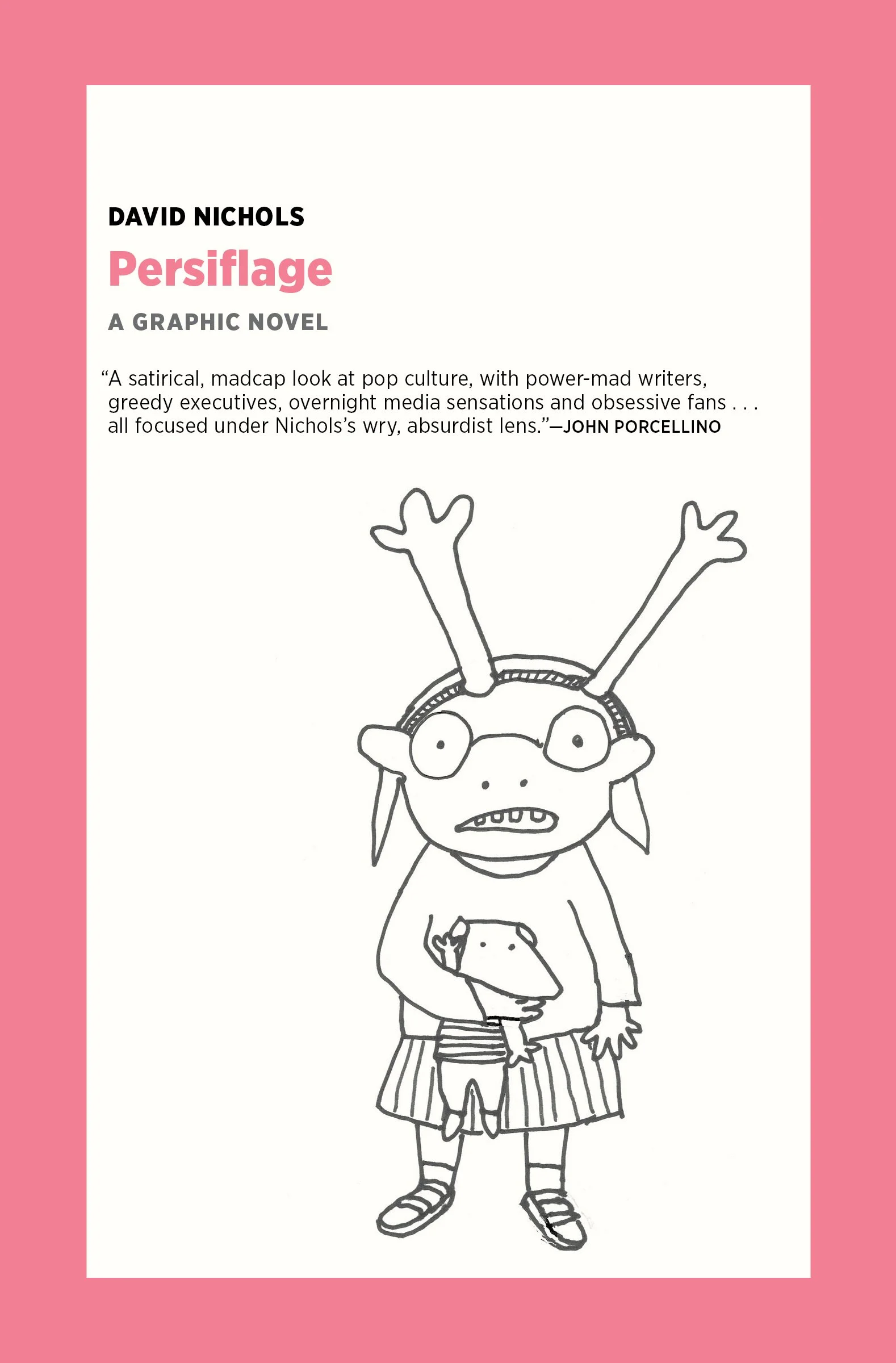 DAVID NICHOLS

Persiflage

A GRAPHIC NOVEL

“A satirical, madcap look at pop culture, with power-mad writers, greedy executives, overnight media sensations and obsessive fans . . . all focused under Nichols’s wry, absurdist lens.”—JOHN PORCELLINO